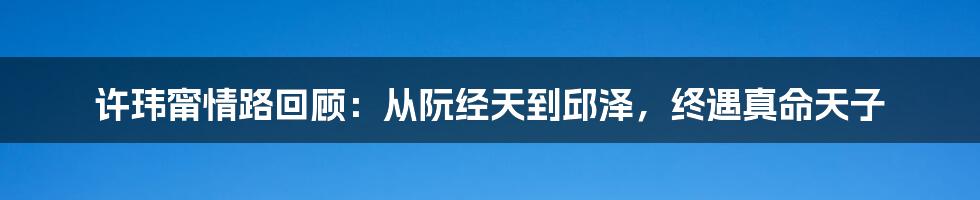 许玮甯情路回顾：从阮经天到邱泽，终遇真命天子